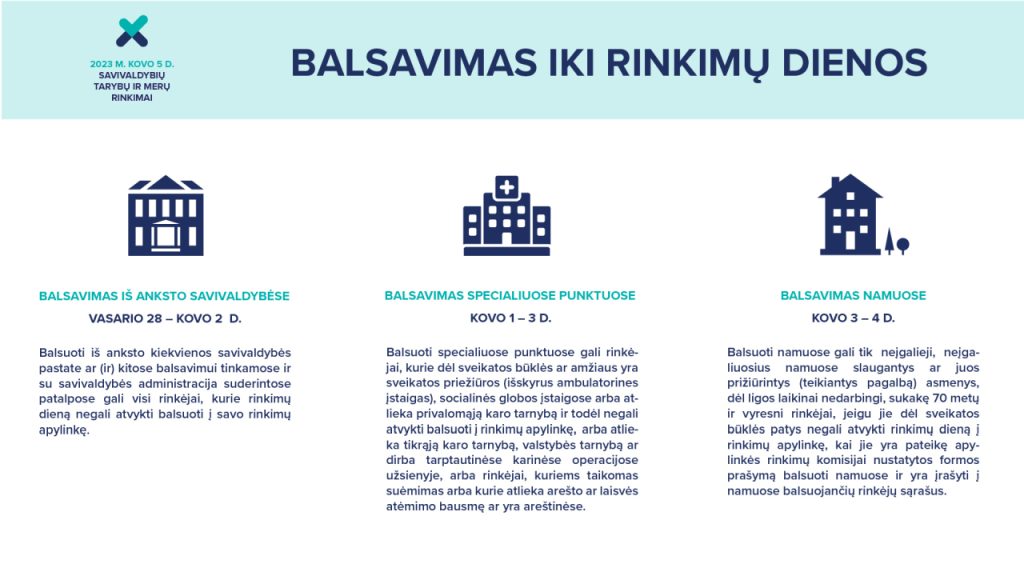 2023 M. KOVO 5 D.
SAVIVALDYBIŲ
TARYBŲ IR MERŲ
RINKIMAI

BALSAVIMAS IKI RINKIMŲ DIENOS

BALSAVIMAS IŠ ANKSTO SAVIVALDYBĖSE

VASARIO 28 – KOVO 2 D.

Balsuoti iš anksto kiekvienos savivaldybės pastate ar (ir) kitose balsavimui tinkamose ir su savivaldybės administracija suderintose patalpose gali visi rinkėjai, kurie rinkimų dieną negali atvykti balsuoti į savo rinkimų apylinkę.

BALSAVIMAS SPECIALIUOSE PUNKTUOSE

KOVO 1 – 3 D.

Balsuoti specialiuose punktuose gali rinkėjai, kurie dėl sveikatos būklės ar amžiaus yra sveikatos priežiūros (išskyrus ambulatorines įstaigas), socialinės globos įstaigose arba atlieka privalomąją karo tarnybą ir todėl negali atvykti balsuoti į rinkimų apylinkę, arba atlieka tikrąją karo tarnybą, valstybės tarnybą ar dirba tarptautinėse karinėse operacijose užsienyje, arba rinkėjai, kuriems taikomas suėmimas arba kurie atlieka arešto ar laisvės atėmimo bausmę ar yra areštinėse.

BALSAVIMAS NAMUOSE

KOVO 3 – 4 D.

Balsuoti namuose gali tik neįgalieji, neįgaliuosius namuose slaugantys ar juos prižiūrintys (teikiantys pagalbą) asmenys, dėl ligos laikinai nedarbingi, sukakę 70 metų ir vyresni rinkėjai, jeigu jie dėl sveikatos būklės patys negali atvykti rinkimų dieną į rinkimų apylinkę, kai jie yra pateikę apylinkės rinkimų komisijai nustatytos formos prašymą balsuoti namuose ir yra įrašyti į namuose balsuojančių rinkėjų sąrašus.